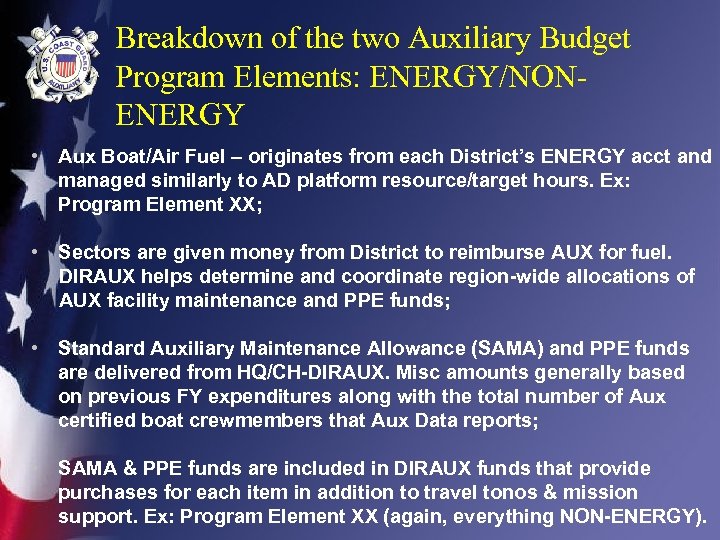 U.S. COAST GUARD AUXILIARY

Breakdown of the two Auxiliary Budget Program Elements: ENERGY/NON-ENERGY

• Aux Boat/Air Fuel – originates from each District's ENERGY acct and managed similarly to AD platform resource/target hours. Ex: Program Element XX;

• Sectors are given money from District to reimburse AUX for fuel. DIRAUX helps determine and coordinate region-wide allocations of AUX facility maintenance and PPE funds;

• Standard Auxiliary Maintenance Allowance (SAMA) and PPE funds are delivered from HQ/CH-DIRAUX. Misc amounts generally based on previous FY expenditures along with the total number of Aux certified boat crewmembers that Aux Data reports;

SAMA & PPE funds are included in DIRAUX funds that provide purchases for each item in addition to travel tonos & mission support. Ex: Program Element XX (again, everything NON-ENERGY).